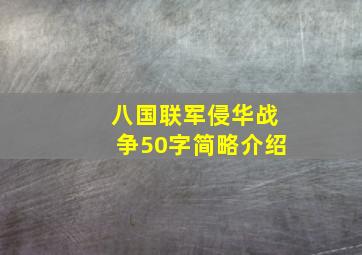 八国联军侵华战争50字简略介绍